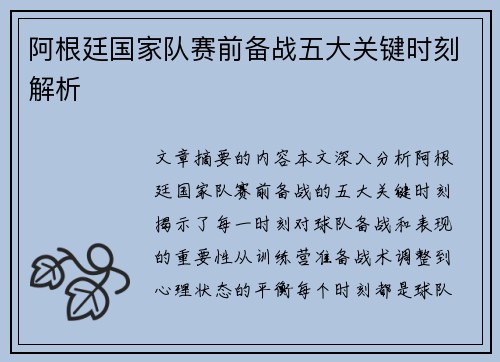 阿根廷国家队赛前备战五大关键时刻解析

文章摘要的内容本文深入分析阿根廷国家队赛前备战的五大关键时刻揭示了每一时刻对球队备战和表现的重要性从训练营准备战术调整到心理状态的平衡每个时刻都是球队